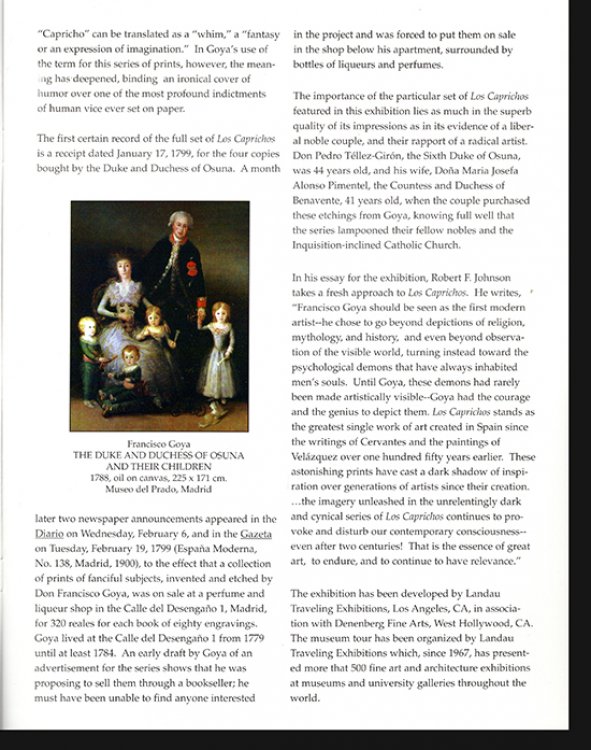 "Capricho" can be translated as a "whim," a "fantasy or an expression of imagination." In Goya's use of the term for this series of prints, however, the meaning has deepened, binding an ironical cover of humor over one of the most profound indictments of human vice ever set on paper.

The first certain record of the full set of Los Caprichos is a receipt dated January 17, 1799, for the four copies bought by the Duke and Duchess of Osuna. A month

Francisco Goya
THE DUKE AND DUCHESS OF OSUNA AND THEIR CHILDREN
1788, oil on canvas, 225 x 171 cm.
Museo del Prado, Madrid

later two newspaper announcements appeared in the Diario on Wednesday, February 6, and in the Gazeta on Tuesday, February 19, 1799 (España Moderna, No. 138, Madrid, 1900), to the effect that a collection of prints of fanciful subjects, invented and etched by Don Francisco Goya, was on sale at a perfume and liqueur shop in the Calle del Desengaño 1, Madrid, for 320 reales for each book of eighty engravings. Goya lived at the Calle del Desengaño 1 from 1779 until at least 1784. An early draft by Goya of an advertisement for the series shows that he was proposing to sell them through a bookseller; he must have been unable to find anyone interested in the project and was forced to put them on sale in the shop below his apartment, surrounded by bottles of liqueurs and perfumes.

The importance of the particular set of Los Caprichos featured in this exhibition lies as much in the superb quality of its impressions as in its evidence of a liberal noble couple, and their rapport of a radical artist. Don Pedro Téllez-Girón, the Sixth Duke of Osuna, was 44 years old, and his wife, Doña Maria Josefa Alonso Pimentel, the Countess and Duchess of Benavente, 41 years old, when the couple purchased these etchings from Goya, knowing full well that the series lampooned their fellow nobles and the Inquisition-inclined Catholic Church.

In his essay for the exhibition, Robert F. Johnson takes a fresh approach to Los Caprichos. He writes, "Francisco Goya should be seen as the first modern artist--he chose to go beyond depictions of religion, mythology, and history, and even beyond observation of the visible world, turning instead toward the psychological demons that have always inhabited men's souls. Until Goya, these demons had rarely been made artistically visible--Goya had the courage and the genius to depict them. Los Caprichos stands as the greatest single work of art created in Spain since the writings of Cervantes and the paintings of Velázquez over one hundred fifty years earlier. These astonishing prints have cast a dark shadow of inspiration over generations of artists since their creation. ...the imagery unleashed in the unrelentingly dark and cynical series of Los Caprichos continues to provoke and disturb our contemporary consciousness--even after two centuries! That is the essence of great art, to endure, and to continue to have relevance."

The exhibition has been developed by Landau Traveling Exhibitions, Los Angeles, CA, in association with Denenberg Fine Arts, West Hollywood, CA. The museum tour has been organized by Landau Traveling Exhibitions which, since 1967, has presented more that 500 fine art and architecture exhibitions at museums and university galleries throughout the world.